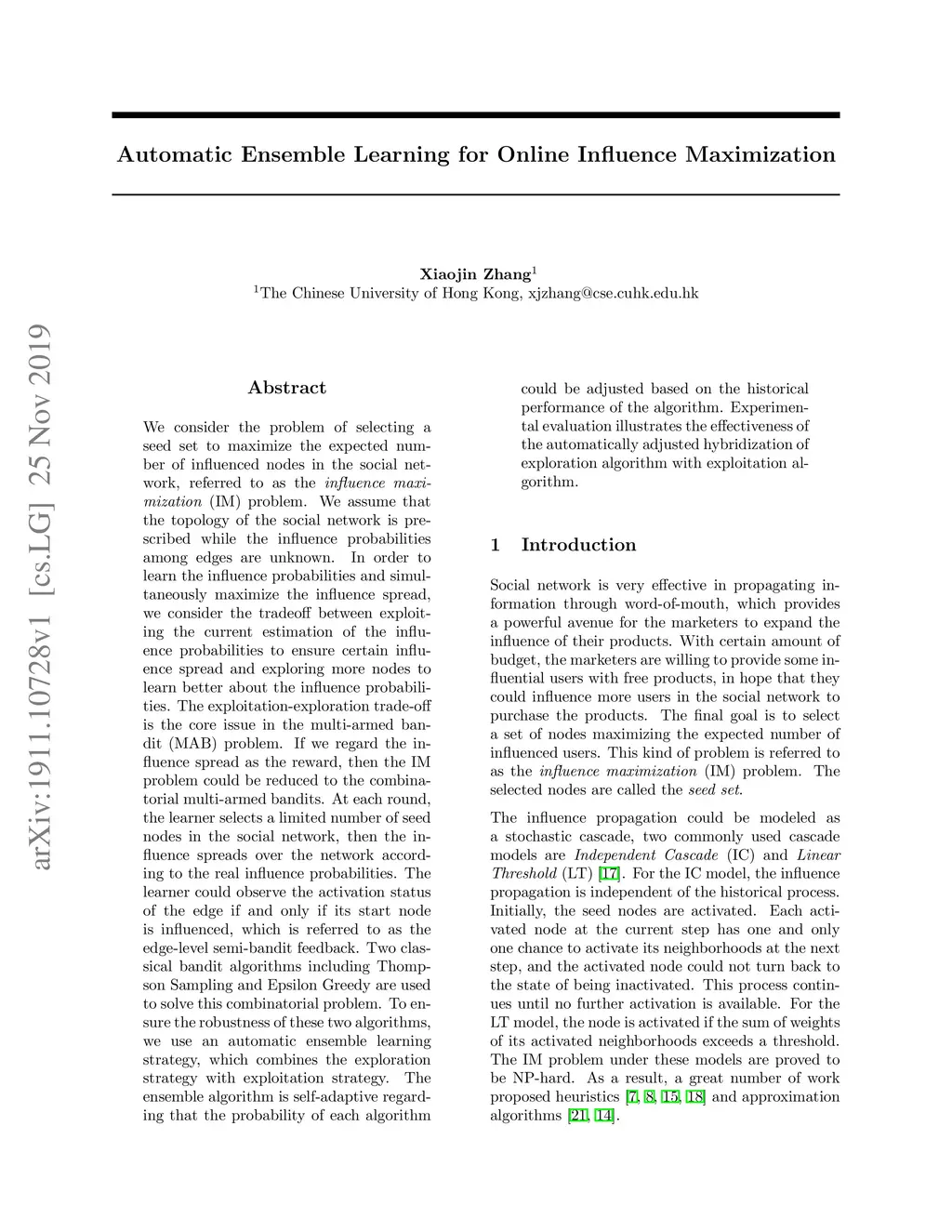 Automatic Ensemble Learning for Online Influence Maximization

Xiaojin Zhang$^1$
$^1$The Chinese University of Hong Kong, xjzhang@cse.cuhk.edu.hk

arXiv:1911.10728v1 [cs.LG] 25 Nov 2019

Abstract

We consider the problem of selecting a seed set to maximize the expected number of influenced nodes in the social network, referred to as the influence maximization (IM) problem. We assume that the topology of the social network is prescribed while the influence probabilities among edges are unknown. In order to learn the influence probabilities and simultaneously maximize the influence spread, we consider the tradeoff between exploiting the current estimation of the influence probabilities to ensure certain influence spread and exploring more nodes to learn better about the influence probabilities. The exploitation-exploration trade-off is the core issue in the multi-armed bandit (MAB) problem. If we regard the influence spread as the reward, then the IM problem could be reduced to the combinatorial multi-armed bandits. At each round, the learner selects a limited number of seed nodes in the social network, then the influence spreads over the network according to the real influence probabilities. The learner could observe the activation status of the edge if and only if its start node is influenced, which is referred to as the edge-level semi-bandit feedback. Two classical bandit algorithms including Thompson Sampling and Epsilon Greedy are used to solve this combinatorial problem. To ensure the robustness of these two algorithms, we use an automatic ensemble learning strategy, which combines the exploration strategy with exploitation strategy. The ensemble algorithm is self-adaptive regarding that the probability of each algorithm could be adjusted based on the historical performance of the algorithm. Experimental evaluation illustrates the effectiveness of the automatically adjusted hybridization of exploration algorithm with exploitation algorithm.

1 Introduction

Social network is very effective in propagating information through word-of-mouth, which provides a powerful avenue for the marketers to expand the influence of their products. With certain amount of budget, the marketers are willing to provide some influential users with free products, in hope that they could influence more users in the social network to purchase the products. The final goal is to select a set of nodes maximizing the expected number of influenced users. This kind of problem is referred to as the influence maximization (IM) problem. The selected nodes are called the seed set.

The influence propagation could be modeled as a stochastic cascade, two commonly used cascade models are Independent Cascade (IC) and Linear Threshold (LT) [17]. For the IC model, the influence propagation is independent of the historical process. Initially, the seed nodes are activated. Each activated node at the current step has one and only one chance to activate its neighborhoods at the next step, and the activated node could not turn back to the state of being inactivated. This process continues until no further activation is available. For the LT model, the node is activated if the sum of weights of its activated neighborhoods exceeds a threshold. The IM problem under these models are proved to be NP-hard. As a result, a great number of work proposed heuristics [7, 8, 15, 18] and approximation algorithms [21, 14].